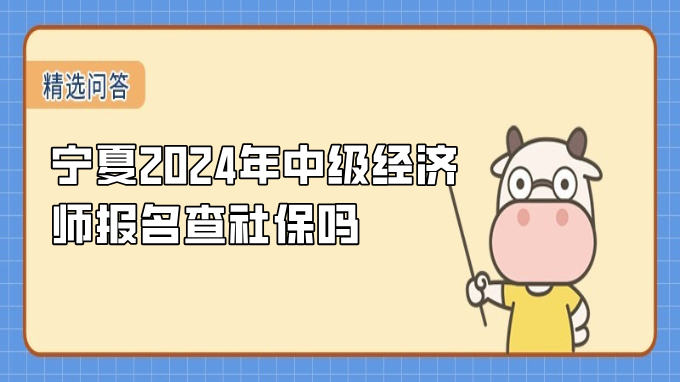 精选问答

宁夏2024年中级经济师报名查社保吗